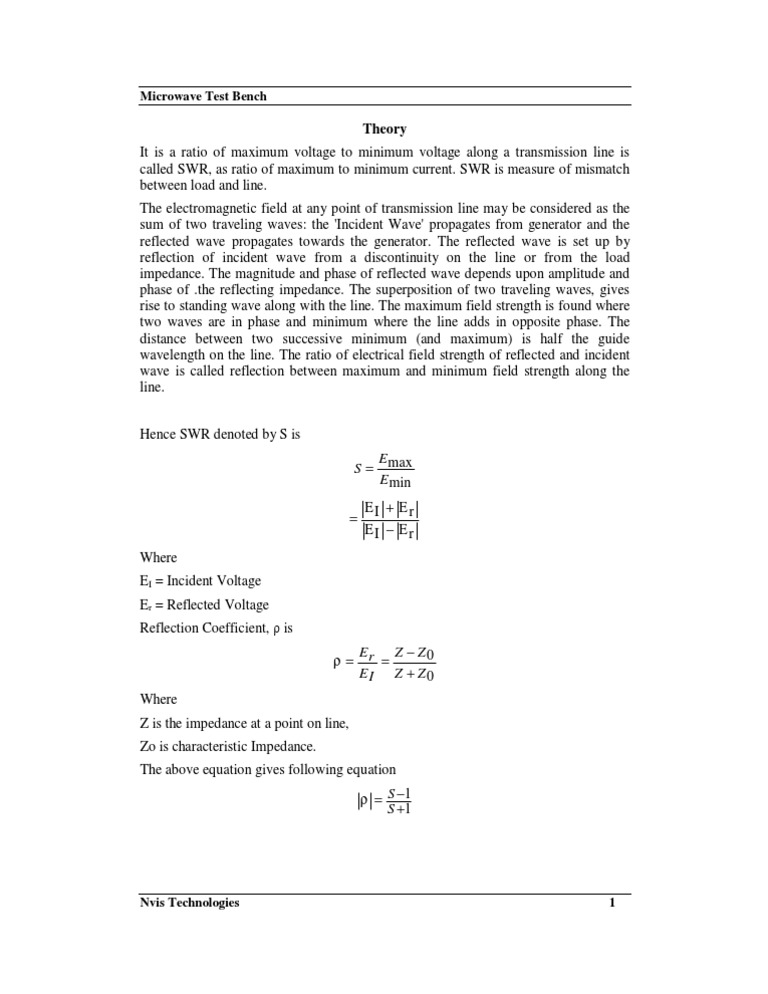 Microwave Test Bench

Theory

It is a ratio of maximum voltage to minimum voltage along a transmission line is called SWR, as ratio of maximum to minimum current. SWR is measure of mismatch between load and line.

The electromagnetic field at any point of transmission line may be considered as the sum of two traveling waves: the 'Incident Wave' propagates from generator and the reflected wave propagates towards the generator. The reflected wave is set up by reflection of incident wave from a discontinuity on the line or from the load impedance. The magnitude and phase of reflected wave depends upon amplitude and phase of .the reflecting impedance. The superposition of two traveling waves, gives rise to standing wave along with the line. The maximum field strength is found where two waves are in phase and minimum where the line adds in opposite phase. The distance between two successive minimum (and maximum) is half the guide wavelength on the line. The ratio of electrical field strength of reflected and incident wave is called reflection between maximum and minimum field strength along the line.

Hence SWR denoted by S is

$S = \frac{E_{max}}{E_{min}}$

$= \frac{|E_I| + |E_r|}{|E_I| - |E_r|}$

Where

$E_I$ = Incident Voltage

$E_r$ = Reflected Voltage

Reflection Coefficient, ρ is

$\rho = \frac{E_r}{E_I} = \frac{Z - Z_0}{Z + Z_0}$

Where

Z is the impedance at a point on line,

Zo is characteristic Impedance.

The above equation gives following equation

$|\rho| = \frac{S-1}{S+1}$

Nvis Technologies 1